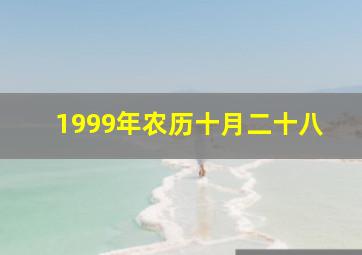 1999年农历十月二十八